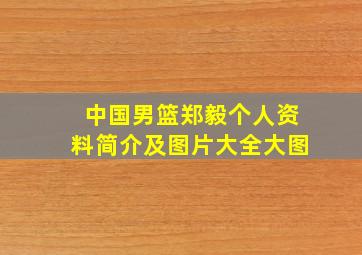 中国男篮郑毅个人资料简介及图片大全大图